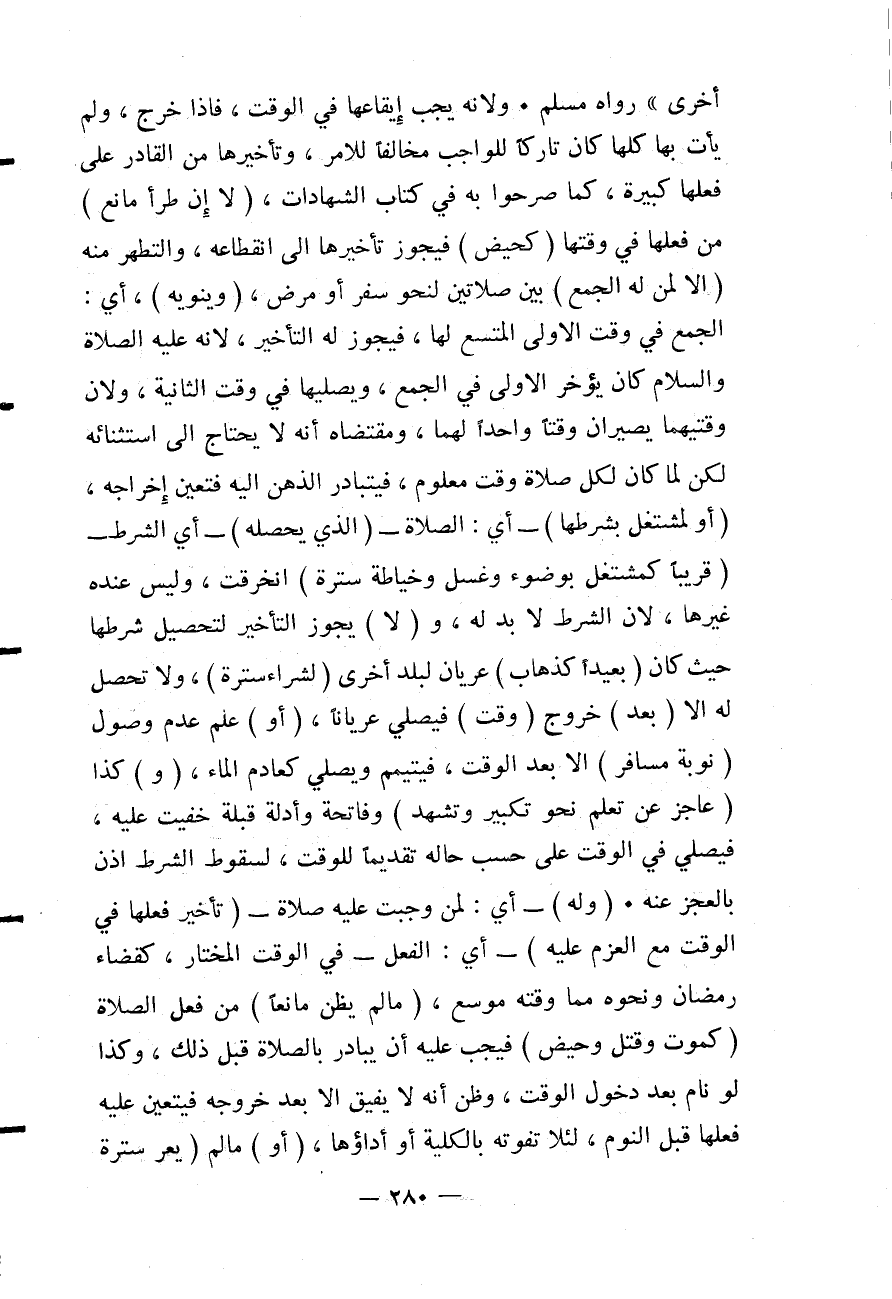 أخرى » رواه مسلم . ولانه يجب إيقاعها في الوقت ، فاذا خرج ، ولم يأت بها كلها كان تاركاً للواجب مخالفاً للامر ، وتأخيرها من القادر على فعلها كبيرة ، كما صرحوا به في كتاب الشهادات ، ( لا إن طرأ مانع ) من فعلها في وقتها ( كحيض ) فيجوز تأخيرها الى انقطاعه ، والتطهر منه ( الا لمن له الجمع ) بين صلاتين لنحو سفر أو مرض ، ( وينويه ) ، أي : الجمع في وقت الاولى المتسع لها ، فيجوز له التأخير ، لانه عليه الصلاة والسلام كان يؤخر الاولى في الجمع ، ويصليها في وقت الثانية ، ولان وقتيهما يصيران وقتاً واحداً لهما ، ومقتضاه أنه لا يحتاج الى استثنائه لكن لما كان لكل صلاة وقت معلوم ، فيتبادر الذهن اليه فتعين إخراجه ، ( أو لمشتغل بشرطها ) ــ أي : الصلاة ــ ( الذي يحصله ) ــ أي الشرط ــ ( قريباً كمشتغل بوضوء وغسل وخياطة سترة ) انخرقت ، وليس عنده غيرها ، لان الشرط لا بد له ، و ( لا ) يجوز التأخير لتحصيل شرطها حيث كان ( بعيداً كذهاب ) عريان لبلد أخرى ( لشراءسترة ) ، ولا تحصل له الا ( بعد ) خروج ( وقت ) فيصلي عرياناً ، ( أو ) علم عدم وصول ( نوبة مسافر ) الا بعد الوقت ، فيتيمم ويصلي كعادم الماء ، ( و ) كذا ( عاجز عن تعلم نحو تكبير وتشهد ) وفاتحة وأدلة قبلة خفيت عليه ، فيصلي في الوقت على حسب حاله تقديماً للوقت ، لسقوط الشرط اذن بالعجز عنه . ( وله ) ــ أي : لمن وجبت عليه صلاة ــ ( تأخير فعلها في الوقت مع العزم عليه ) ــ أي : الفعل ــ في الوقت المختار ، كقضاء رمضان ونحوه مما وقته موسع ، ( مالم يظن مانعاً ) من فعل الصلاة ( كموت وقتل وحيض ) فيجب عليه أن يبادر بالصلاة قبل ذلك ، وكذا لو نام بعد دخول الوقت ، وظن أنه لا يفيق الا بعد خروجه فيتعين عليه فعلها قبل النوم ، لئلا تفوته بالكلية أو أداؤها ، ( أو ) مالم ( يعر سترة

— ٢٨٠ —